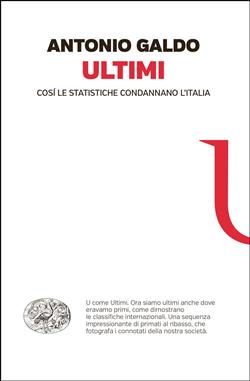 ANTONIO GALDO
ULTIMI
COSÍ LE STATISTICHE CONDANNANO L'ITALIA

U come Ultimi. Ora siamo ultimi anche dove eravamo primi, come dimostrano le classifiche internazionali. Una sequenza impressionante di primati al ribasso, che fotografa i connotati della nostra società.